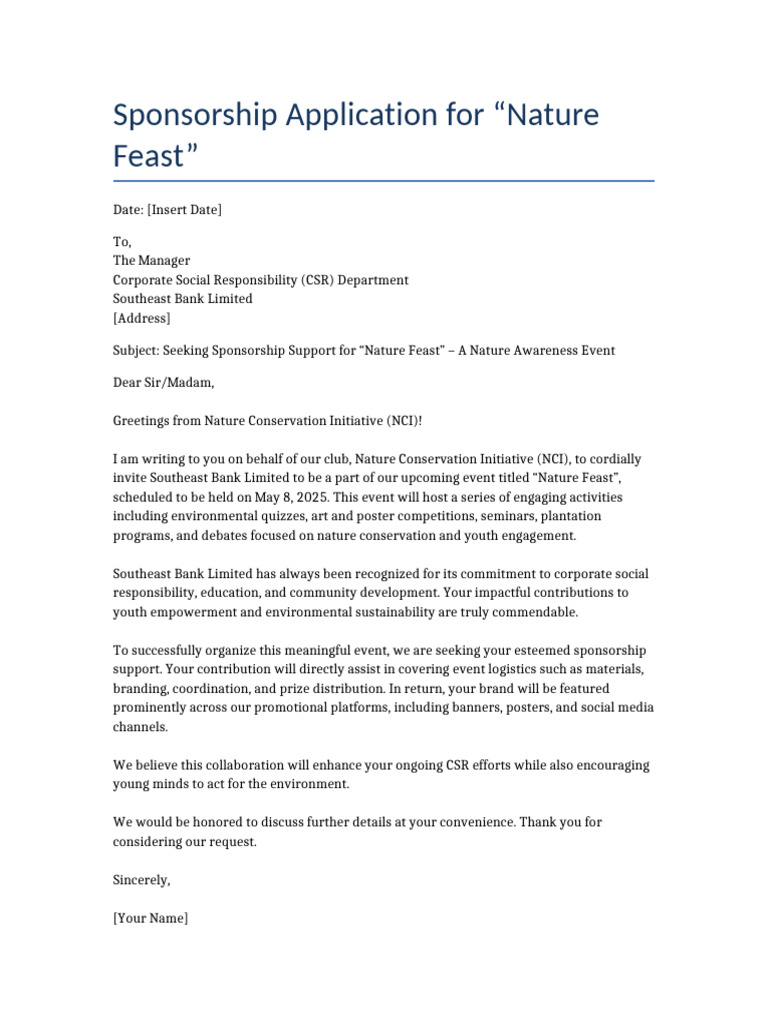 Sponsorship Application for “Nature Feast”

Date: [Insert Date]

To,
The Manager
Corporate Social Responsibility (CSR) Department
Southeast Bank Limited
[Address]

Subject: Seeking Sponsorship Support for “Nature Feast” – A Nature Awareness Event

Dear Sir/Madam,

Greetings from Nature Conservation Initiative (NCI)!

I am writing to you on behalf of our club, Nature Conservation Initiative (NCI), to cordially invite Southeast Bank Limited to be a part of our upcoming event titled “Nature Feast”, scheduled to be held on May 8, 2025. This event will host a series of engaging activities including environmental quizzes, art and poster competitions, seminars, plantation programs, and debates focused on nature conservation and youth engagement.

Southeast Bank Limited has always been recognized for its commitment to corporate social responsibility, education, and community development. Your impactful contributions to youth empowerment and environmental sustainability are truly commendable.

To successfully organize this meaningful event, we are seeking your esteemed sponsorship support. Your contribution will directly assist in covering event logistics such as materials, branding, coordination, and prize distribution. In return, your brand will be featured prominently across our promotional platforms, including banners, posters, and social media channels.

We believe this collaboration will enhance your ongoing CSR efforts while also encouraging young minds to act for the environment.

We would be honored to discuss further details at your convenience. Thank you for considering our request.

Sincerely,

[Your Name]